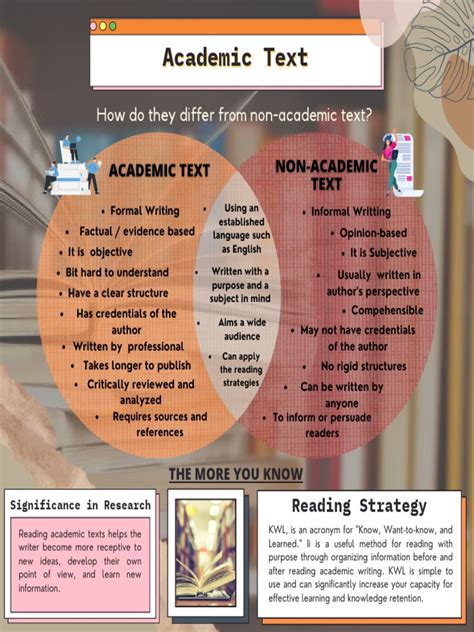 Academic Text

How do they differ from non-academic text?

ACADEMIC TEXT

• Formal Writing
• Factual / evidence based
• It is objective
• Bit hard to understand
• Have a clear structure
• Has credentials of the author
• Written by professional
• Takes longer to publish
• Critically reviewed and analyzed
• Requires sources and references

• Using an established language such as English
• Written with a purpose and a subject in mind
• Aims a wide audience
• Can apply the reading strategies

NON-ACADEMIC TEXT

• Informal Writting
• Opinion-based
• It is Subjective
• Usually written in author's perspective
• Compehensible
• May not have credentials of the author
• No rigid structures
• Can be written by anyone
• To inform or persuade readers

THE MORE YOU KNOW

Significance in Research

Reading academic texts helps the writer become more receptive to new ideas, develop their own point of view, and learn new information.

Reading Strategy

KWL, is an acronym for "Know, Want-to-know, and Learned." Ii is a useful method for reading with purpose through organizing information before and after reading academic writing. KWL is simple to use and can significantly increase your capacity for effective learning and knowledge retention.